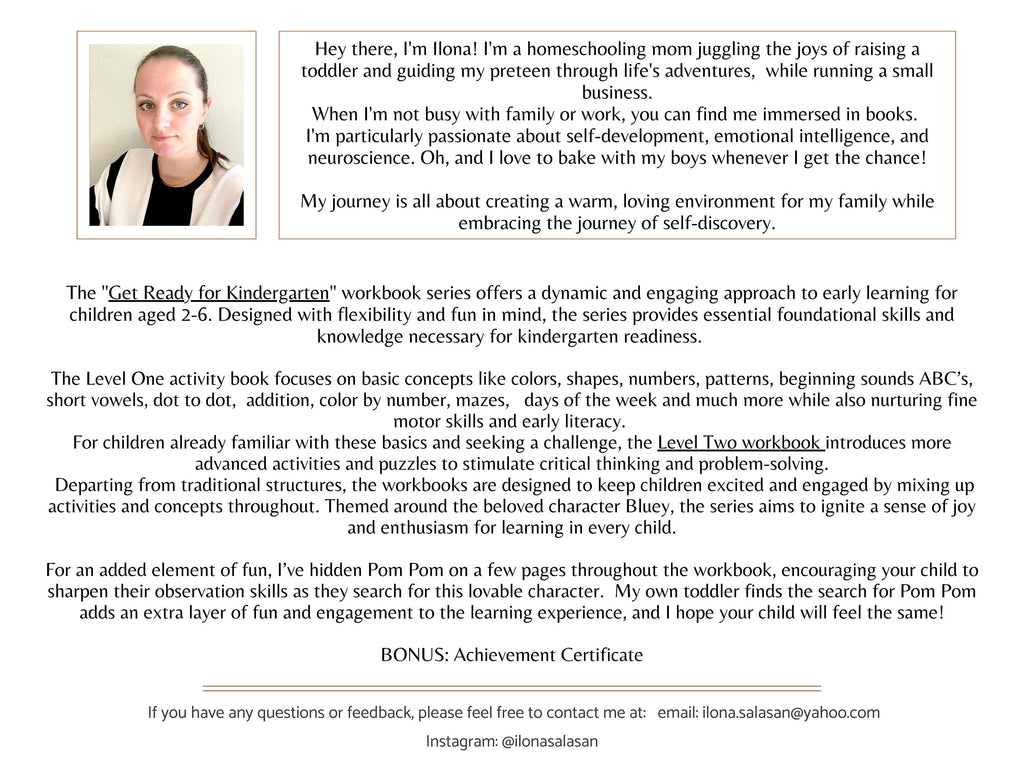 Hey there, I'm Ilona! I'm a homeschooling mom juggling the joys of raising a toddler and guiding my preteen through life's adventures, while running a small business.
When I'm not busy with family or work, you can find me immersed in books. I'm particularly passionate about self-development, emotional intelligence, and neuroscience. Oh, and I love to bake with my boys whenever I get the chance!

My journey is all about creating a warm, loving environment for my family while embracing the journey of self-discovery.

The "Get Ready for Kindergarten" workbook series offers a dynamic and engaging approach to early learning for children aged 2-6. Designed with flexibility and fun in mind, the series provides essential foundational skills and knowledge necessary for kindergarten readiness.

The Level One activity book focuses on basic concepts like colors, shapes, numbers, patterns, beginning sounds ABC's, short vowels, dot to dot, addition, color by number, mazes, days of the week and much more while also nurturing fine motor skills and early literacy.
For children already familiar with these basics and seeking a challenge, the Level Two workbook introduces more advanced activities and puzzles to stimulate critical thinking and problem-solving.
Departing from traditional structures, the workbooks are designed to keep children excited and engaged by mixing up activities and concepts throughout. Themed around the beloved character Bluey, the series aims to ignite a sense of joy and enthusiasm for learning in every child.

For an added element of fun, I've hidden Pom Pom on a few pages throughout the workbook, encouraging your child to sharpen their observation skills as they search for this lovable character. My own toddler finds the search for Pom Pom adds an extra layer of fun and engagement to the learning experience, and I hope your child will feel the same!

BONUS: Achievement Certificate

If you have any questions or feedback, please feel free to contact me at: email: ilona.salasan@yahoo.com

Instagram: @ilonasalasan